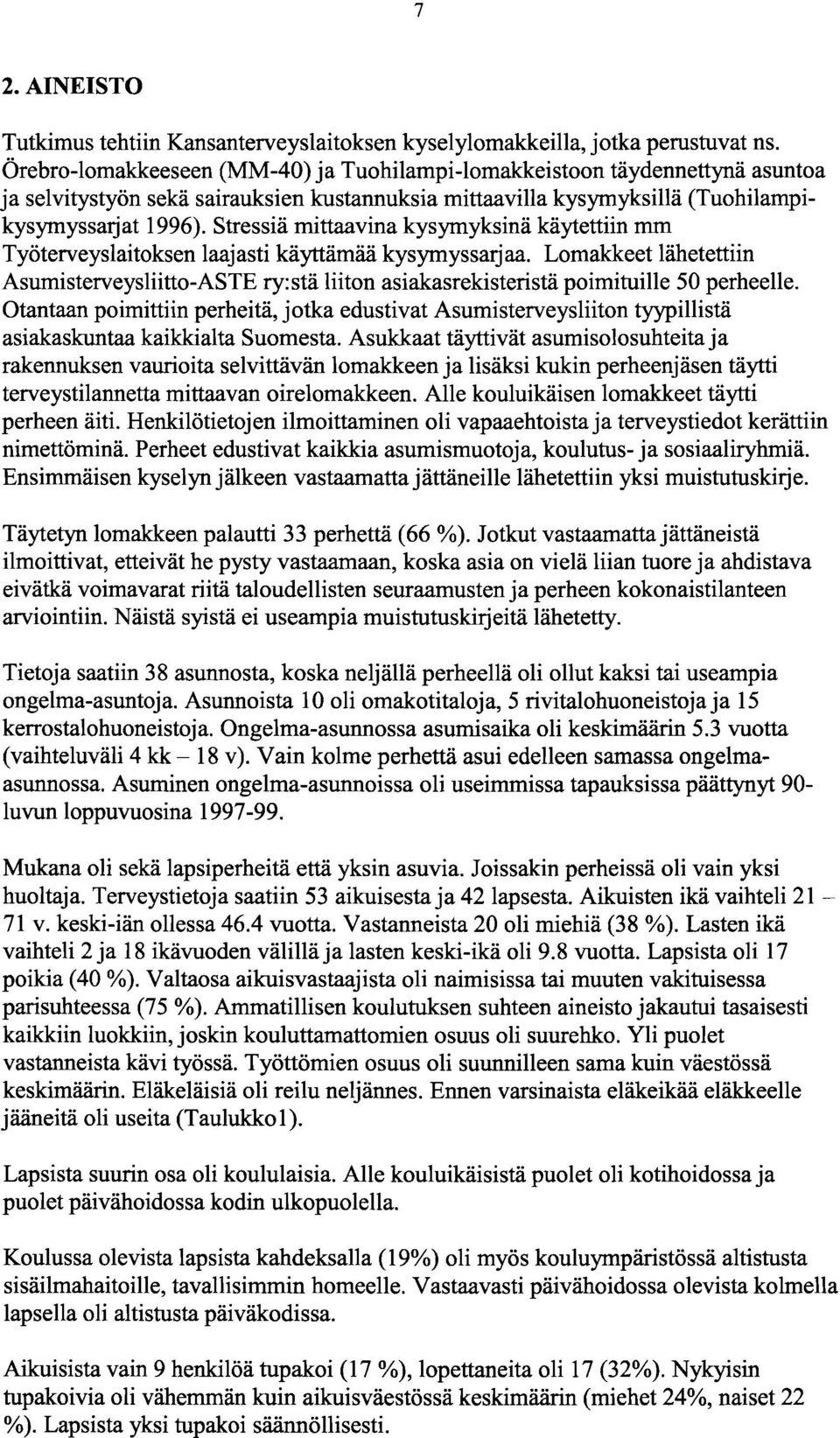 7

2. AINEISTO

Tutkimus tehtiin Kansanterveyslaitoksen kyselylomakkeilla, jotka perustuvat ns. Örebro-lomakkeeseen (MM-40) ja Tuohilampi-lomakkeistoon täydennettynä asuntoa ja selvitystyön sekä sairauksien kustannuksia mittaavilla kysymyksillä (Tuohilampi-kysymyssarjat 1996). Stressiä mittaavina kysymyksinä käytettiin mm Työterveyslaitoksen laajasti käyttämää kysymyssarjaa. Lomakkeet lähetettiin Asumisterveysliitto-ASTE ry:stä liiton asiakasrekisteristä poimituille 50 perheelle. Otantaan poimittiin perheitä, jotka edustivat Asumisterveysliiton tyypillistä asiakaskuntaa kaikkialta Suomesta. Asukkaat täyttivät asumisolosuhteita ja rakennuksen vaurioita selvittävän lomakkeen ja lisäksi kukin perheenjäsen täytti terveystilannetta mittaavan oirelomakkeen. Alle kouluikäisen lomakkeet täytti perheen äiti. Henkilötietojen ilmoittaminen oli vapaaehtoista ja terveystiedot kerättiin nimettöminä. Perheet edustivat kaikkia asumismuotoja, koulutus- ja sosiaaliryhmiä. Ensimmäisen kyselyn jälkeen vastaamatta jättäneille lähetettiin yksi muistutuskirje.

Täytetyn lomakkeen palautti 33 perhettä (66 %). Jotkut vastaamatta jättäneistä ilmoittivat, etteivät he pysty vastaamaan, koska asia on vielä liian tuore ja ahdistava eivätkä voimavarat riitä taloudellisten seuraamusten ja perheen kokonaistilanteen arviointiin. Näistä syistä ei useampia muistutuskirjeitä lähetetty.

Tietoja saatiin 38 asunnosta, koska neljällä perheellä oli ollut kaksi tai useampia ongelma-asuntoja. Asunnoista 10 oli omakotitaloja, 5 rivitalohuoneistoja ja 15 kerrostalohuoneistoja. Ongelma-asunnossa asumisaika oli keskimäärin 5.3 vuotta (vaihteluväli 4 kk – 18 v). Vain kolme perhettä asui edelleen samassa ongelma-asunnossa. Asuminen ongelma-asunnoissa oli useimmissa tapauksissa päättynyt 90-luvun loppuvuosina 1997-99.

Mukana oli sekä lapsiperheitä että yksin asuvia. Joissakin perheissä oli vain yksi huoltaja. Terveystietoja saatiin 53 aikuisesta ja 42 lapsesta. Aikuisten ikä vaihteli 21 – 71 v. keski-iän ollessa 46.4 vuotta. Vastanneista 20 oli miehiä (38 %). Lasten ikä vaihteli 2 ja 18 ikävuoden välillä ja lasten keski-ikä oli 9.8 vuotta. Lapsista oli 17 poikia (40 %). Valtaosa aikuisvastaajista oli naimisissa tai muuten vakituisessa parisuhteessa (75 %). Ammatillisen koulutuksen suhteen aineisto jakautui tasaisesti kaikkiin luokkiin, joskin kouluttamattomien osuus oli suurehko. Yli puolet vastanneista kävi työssä. Työttömien osuus oli suunnilleen sama kuin väestössä keskimäärin. Eläkeläisiä oli reilu neljännes. Ennen varsinaista eläkeikää eläkkeelle jääneitä oli useita (Taulukko1).

Lapsista suurin osa oli koululaisia. Alle kouluikäisistä puolet oli kotihoidossa ja puolet päivähoidossa kodin ulkopuolella.

Koulussa olevista lapsista kahdeksalla (19%) oli myös kouluympäristössä altistusta sisäilmahaitoille, tavallisimmin homeelle. Vastaavasti päivähoidossa olevista kolmella lapsella oli altistusta päiväkodissa.

Aikuisista vain 9 henkilöä tupakoi (17 %), lopettaneita oli 17 (32%). Nykyisin tupakoivia oli vähemmän kuin aikuisväestössä keskimäärin (miehet 24%, naiset 22 %). Lapsista yksi tupakoi säännöllisesti.